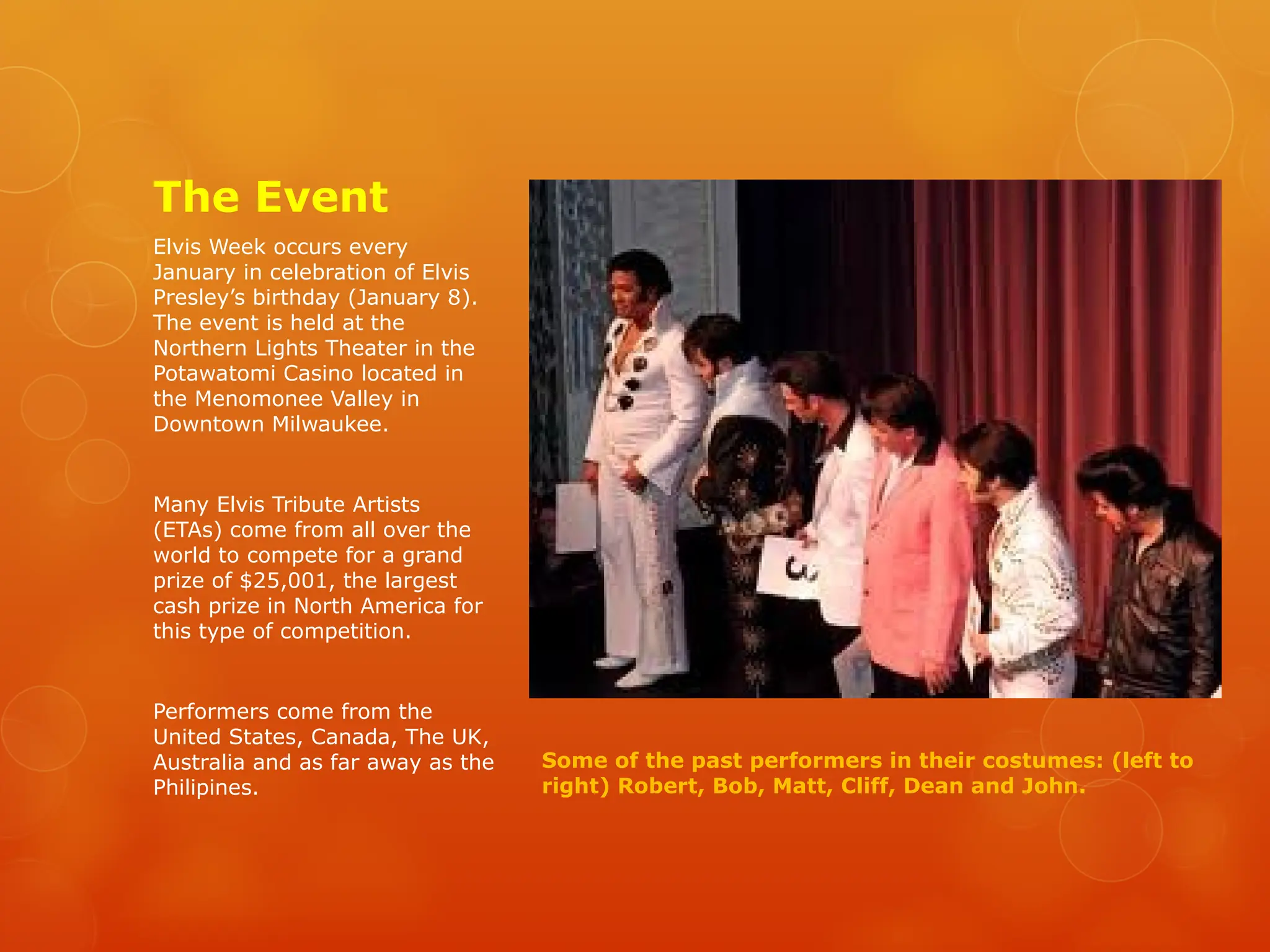 The Event

Elvis Week occurs every January in celebration of Elvis Presley's birthday (January 8). The event is held at the Northern Lights Theater in the Potawatomi Casino located in the Menomonee Valley in Downtown Milwaukee.

Many Elvis Tribute Artists (ETAs) come from all over the world to compete for a grand prize of $25,001, the largest cash prize in North America for this type of competition.

Performers come from the United States, Canada, The UK, Australia and as far away as the Philipines.

Some of the past performers in their costumes: (left to right) Robert, Bob, Matt, Cliff, Dean and John.